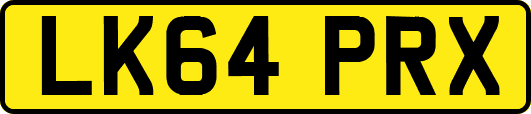 LK64 PRX